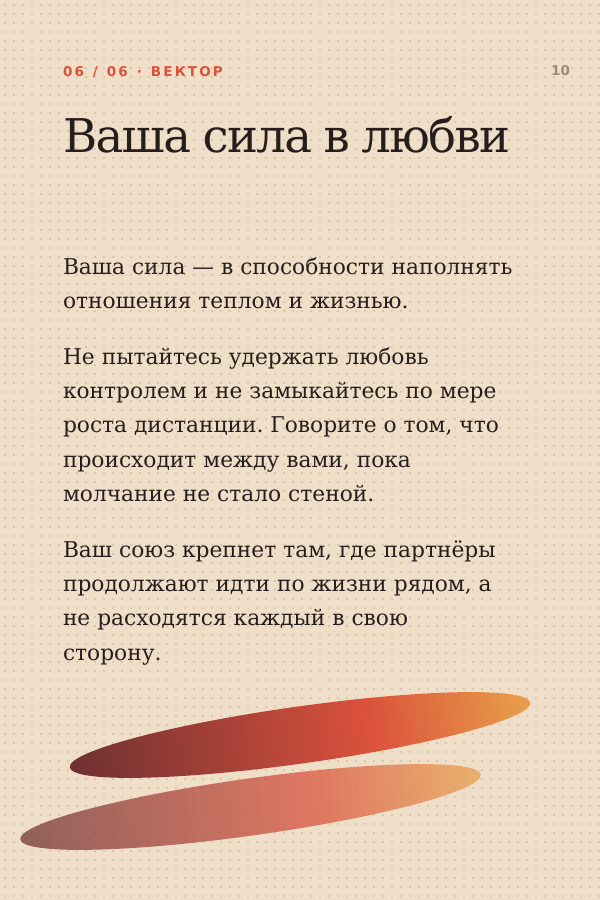 06 / 06 · ВЕКТОР

10

Ваша сила в любви

Ваша сила — в способности наполнять отношения теплом и жизнью.

Не пытайтесь удержать любовь контролем и не замыкайтесь по мере роста дистанции. Говорите о том, что происходит между вами, пока молчание не стало стеной.

Ваш союз крепнет там, где партнёры продолжают идти по жизни рядом, а не расходятся каждый в свою сторону.